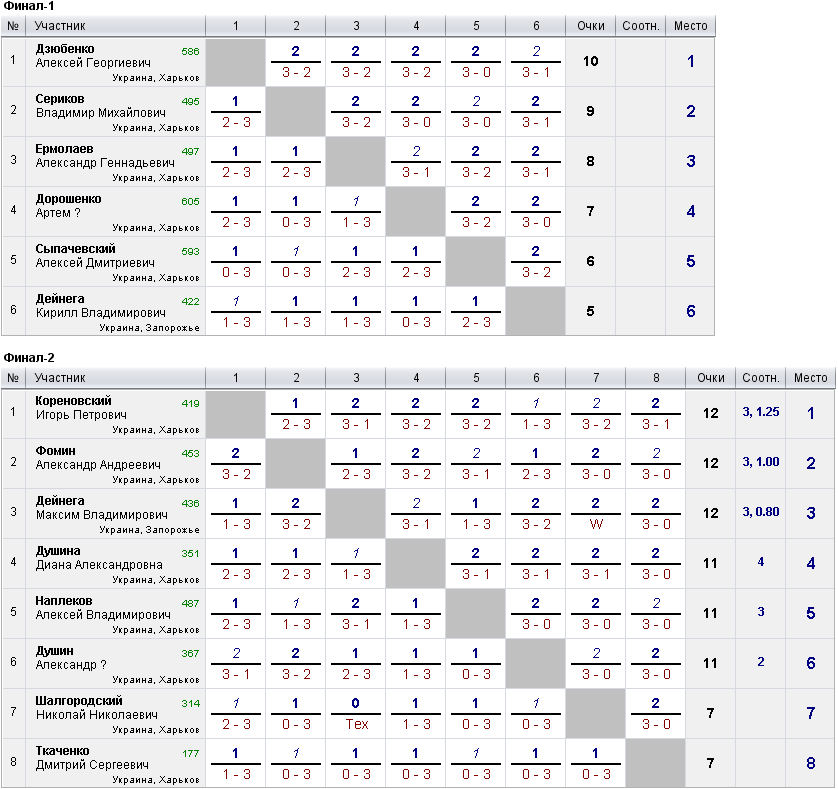 Финал-1

| № | Участник | 1 | 2 | 3 | 4 | 5 | 6 | Очки | Соотн. | Место |
|---|---|---|---|---|---|---|---|---|---|---|
| 1 | Дзюбенко Алексей Георгиевич 586 Украина, Харьков | | 2 3 - 2 | 2 3 - 2 | 2 3 - 2 | 2 3 - 0 | 2 3 - 1 | 10 | | 1 |
| 2 | Сериков Владимир Михайлович 495 Украина, Харьков | 1 2 - 3 | | 2 3 - 2 | 2 3 - 0 | 2 3 - 0 | 2 3 - 1 | 9 | | 2 |
| 3 | Ермолаев Александр Геннадьевич 497 Украина, Харьков | 1 2 - 3 | 1 2 - 3 | | 2 3 - 1 | 2 3 - 2 | 2 3 - 1 | 8 | | 3 |
| 4 | Дорошенко Артем ? 605 Украина, Харьков | 1 2 - 3 | 1 0 - 3 | 1 1 - 3 | | 2 3 - 2 | 2 3 - 0 | 7 | | 4 |
| 5 | Сыпачевский Алексей Дмитриевич 593 Украина, Харьков | 1 0 - 3 | 1 0 - 3 | 1 2 - 3 | 1 2 - 3 | | 2 3 - 2 | 6 | | 5 |
| 6 | Дейнега Кирилл Владимирович 422 Украина, Запорожье | 1 1 - 3 | 1 1 - 3 | 1 1 - 3 | 1 0 - 3 | 1 2 - 3 | | 5 | | 6 |

Финал-2

| № | Участник | 1 | 2 | 3 | 4 | 5 | 6 | 7 | 8 | Очки | Соотн. | Место |
|---|---|---|---|---|---|---|---|---|---|---|---|---|
| 1 | Кореновский Игорь Петрович 419 Украина, Харьков | | 1 2 - 3 | 2 3 - 1 | 2 3 - 2 | 2 3 - 2 | 1 1 - 3 | 2 3 - 2 | 2 3 - 1 | 12 | 3, 1.25 | 1 |
| 2 | Фомин Александр Андреевич 453 Украина, Харьков | 2 3 - 2 | | 1 2 - 3 | 2 3 - 2 | 2 3 - 1 | 1 2 - 3 | 2 3 - 0 | 2 3 - 0 | 12 | 3, 1.00 | 2 |
| 3 | Дейнега Максим Владимирович 436 Украина, Запорожье | 1 1 - 3 | 2 3 - 2 | | 2 3 - 1 | 1 1 - 3 | 2 3 - 2 | 2 W | 2 3 - 0 | 12 | 3, 0.80 | 3 |
| 4 | Душина Диана Александровна 351 Украина, Харьков | 1 2 - 3 | 1 2 - 3 | 1 1 - 3 | | 2 3 - 1 | 2 3 - 1 | 2 3 - 1 | 2 3 - 0 | 11 | 4 | 4 |
| 5 | Наплеков Алексей Владимирович 487 Украина, Харьков | 1 2 - 3 | 1 1 - 3 | 2 3 - 1 | 1 1 - 3 | | 2 3 - 0 | 2 3 - 0 | 2 3 - 0 | 11 | 3 | 5 |
| 6 | Душин Александр ? 367 Украина, Харьков | 2 3 - 1 | 2 3 - 2 | 1 2 - 3 | 1 1 - 3 | 1 0 - 3 | | 2 3 - 0 | 2 3 - 0 | 11 | 2 | 6 |
| 7 | Шалгородский Николай Николаевич 314 Украина, Харьков | 1 2 - 3 | 1 0 - 3 | 0 Тех | 1 1 - 3 | 1 0 - 3 | 1 0 - 3 | | 2 3 - 0 | 7 | | 7 |
| 8 | Ткаченко Дмитрий Сергеевич 177 Украина, Харьков | 1 1 - 3 | 1 0 - 3 | 1 0 - 3 | 1 0 - 3 | 1 0 - 3 | 1 0 - 3 | 1 0 - 3 | | 7 | | 8 |